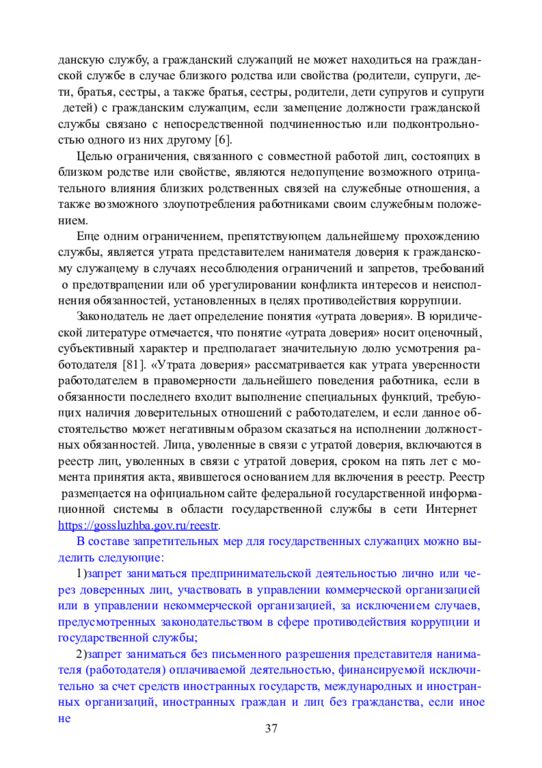 данскую службу, а гражданский служащий не может находиться на гражданской службе в случае близкого родства или свойства (родители, супруги, дети, братья, сестры, а также братья, сестры, родители, дети супругов и супруги детей) с гражданским служащим, если замещение должности гражданской службы связано с непосредственной подчиненностью или подконтрольностью одного из них другому [6].

Целью ограничения, связанного с совместной работой лиц, состоящих в близком родстве или свойстве, являются недопущение возможного отрицательного влияния близких родственных связей на служебные отношения, а также возможного злоупотребления работниками своим служебным положением.

Еще одним ограничением, препятствующем дальнейшему прохождению службы, является утрата представителем нанимателя доверия к гражданскому служащему в случаях несоблюдения ограничений и запретов, требований о предотвращении или об урегулировании конфликта интересов и неисполнения обязанностей, установленных в целях противодействия коррупции.

Законодатель не дает определение понятия «утрата доверия». В юридической литературе отмечается, что понятие «утрата доверия» носит оценочный, субъективный характер и предполагает значительную долю усмотрения работодателя [81]. «Утрата доверия» рассматривается как утрата уверенности работодателем в правомерности дальнейшего поведения работника, если в обязанности последнего входит выполнение специальных функций, требующих наличия доверительных отношений с работодателем, и если данное обстоятельство может негативным образом сказаться на исполнении должностных обязанностей. Лица, уволенные в связи с утратой доверия, включаются в реестр лиц, уволенных в связи с утратой доверия, сроком на пять лет с момента принятия акта, явившегося основанием для включения в реестр. Реестр размещается на официальном сайте федеральной государственной информационной системы в области государственной службы в сети Интернет https://gossluzhba.gov.ru/reestr.

В составе запретительных мер для государственных служащих можно выделить следующие:

1)запрет заниматься предпринимательской деятельностью лично или через доверенных лиц, участвовать в управлении коммерческой организацией или в управлении некоммерческой организацией, за исключением случаев, предусмотренных законодательством в сфере противодействия коррупции и государственной службы;

2)запрет заниматься без письменного разрешения представителя нанимателя (работодателя) оплачиваемой деятельностью, финансируемой исключительно за счет средств иностранных государств, международных и иностранных организаций, иностранных граждан и лиц без гражданства, если иное не

37